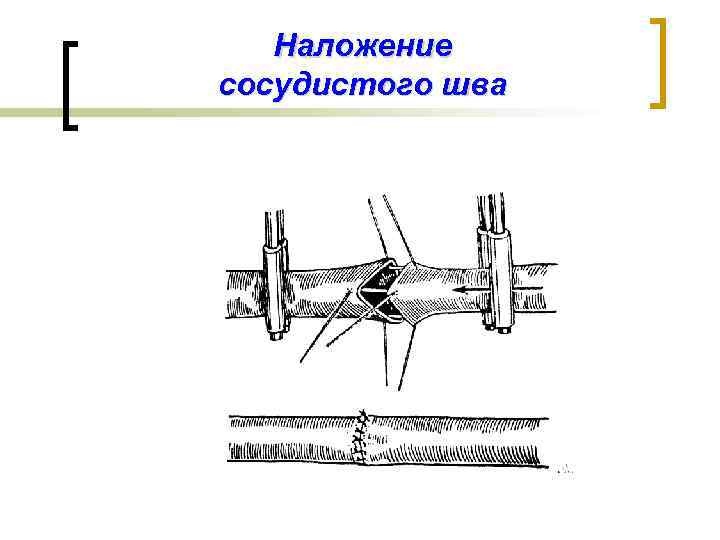 Наложение
сосудистого шва